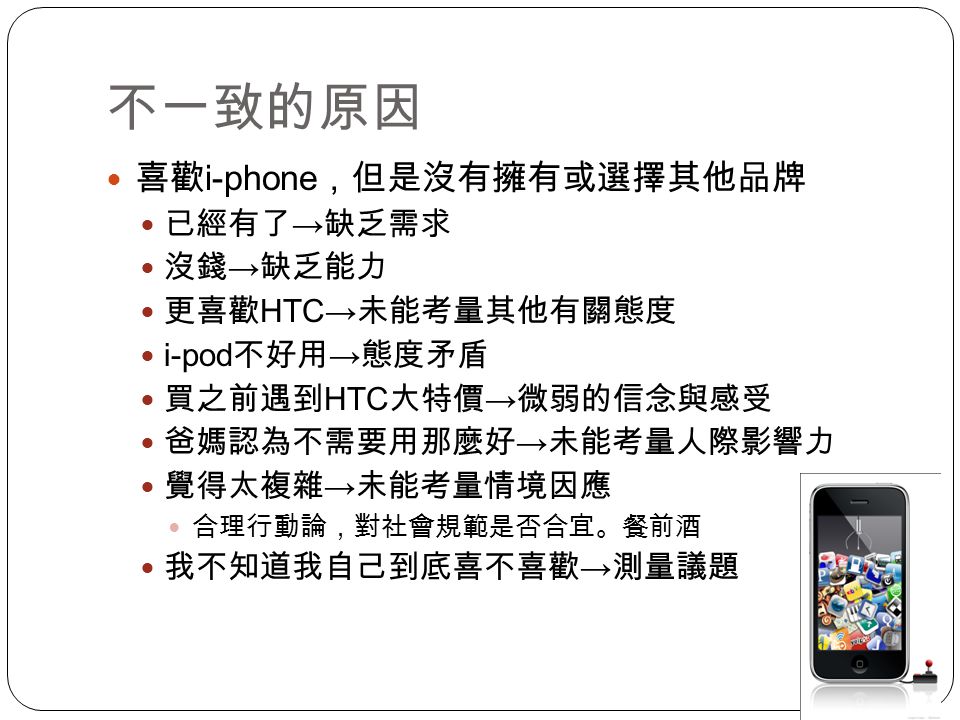 不一致的原因

喜歡i-phone，但是沒有擁有或選擇其他品牌

已經有了→缺乏需求

沒錢→缺乏能力

更喜歡HTC→未能考量其他有關態度

i-pod不好用→態度矛盾

買之前遇到HTC大特價→微弱的信念與感受

爸媽認為不需要用那麼好→未能考量人際影響力

覺得太複雜→未能考量情境因應

合理行動論，對社會規範是否合宜。餐前酒

我不知道我自己到底喜不喜歡→測量議題